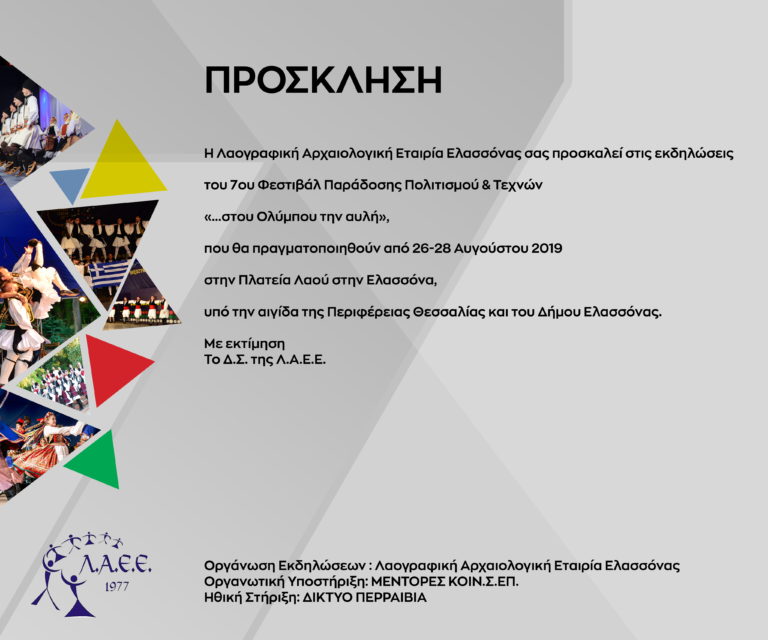 ΠΡΟΣΚΛΗΣΗ

Η Λαογραφική Αρχαιολογική Εταιρία Ελασσόνας σας προσκαλεί στις εκδηλώσεις

του 7ου Φεστιβάλ Παράδοσης Πολιτισμού & Τεχνών

«...στου Ολύμπου την αυλή»,

που θα πραγματοποιηθούν από 26-28 Αυγούστου 2019

στην Πλατεία Λαού στην Ελασσόνα,

υπό την αιγίδα της Περιφέρειας Θεσσαλίας και του Δήμου Ελασσόνας.

Με εκτίμηση
Το Δ.Σ. της Λ.Α.Ε.Ε.

Λ.Α.Ε.Ε.
1977

Οργάνωση Εκδηλώσεων : Λαογραφική Αρχαιολογική Εταιρία Ελασσόνας
Οργανωτική Υποστήριξη: ΜΕΝΤΟΡΕΣ ΚΟΙΝ.Σ.ΕΠ.
Ηθική Στήριξη: ΔΙΚΤΥΟ ΠΕΡΡΑΙΒΙΑ